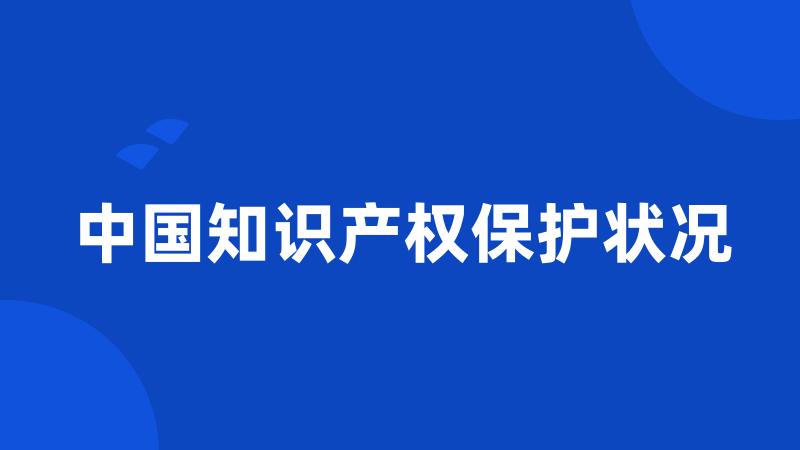 中国知识产权保护状况